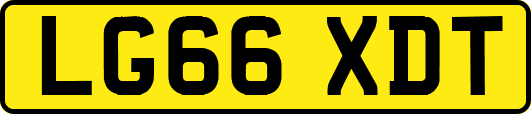 LG66 XDT